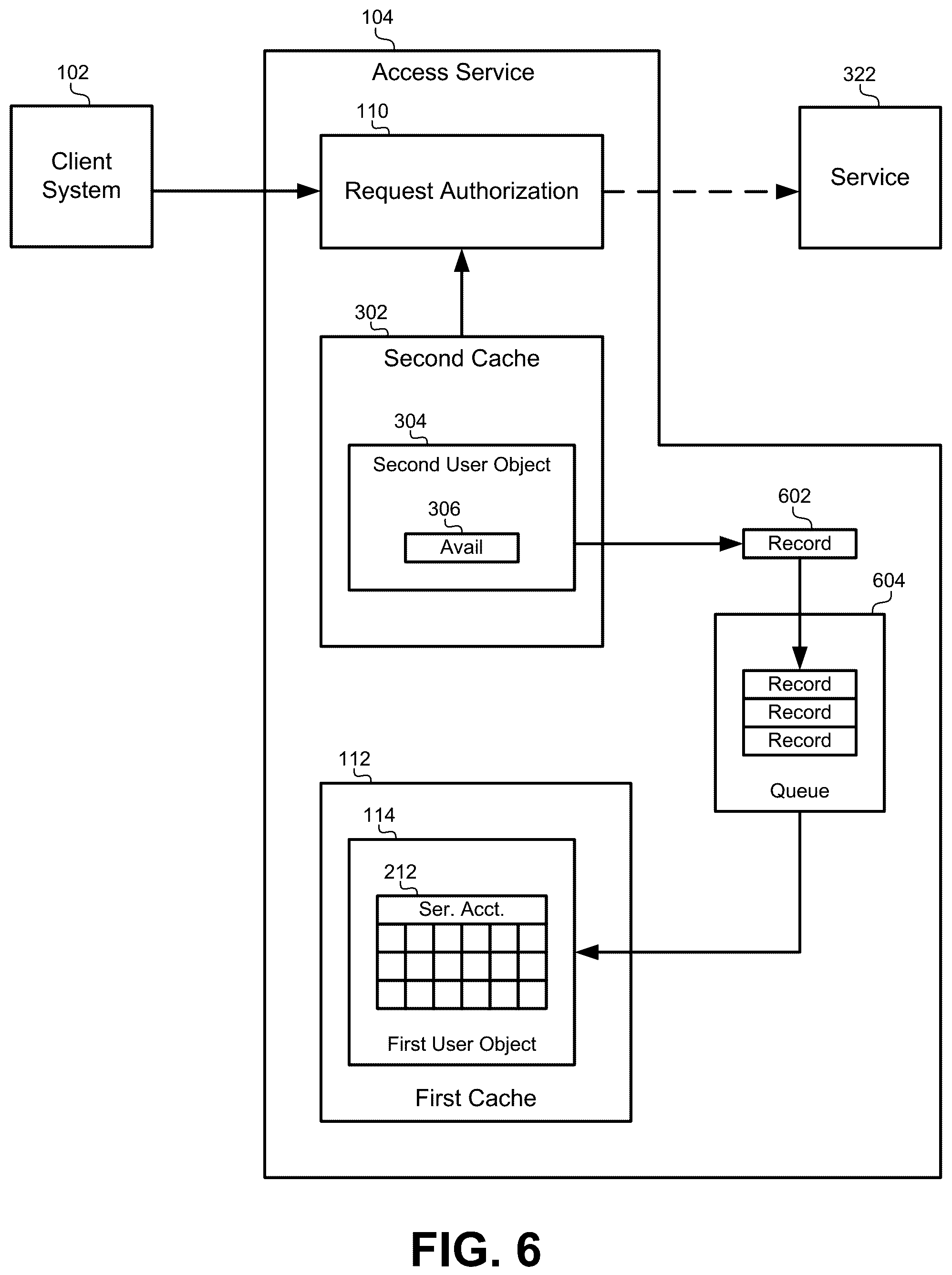 104

Access Service

102

Client System

110

Request Authorization

322

Service

302

Second Cache

304

Second User Object

306

Avail

602

Record

604

Record

Record

Record

Queue

112

114

212

Ser. Acct.

First User Object

First Cache

FIG. 6